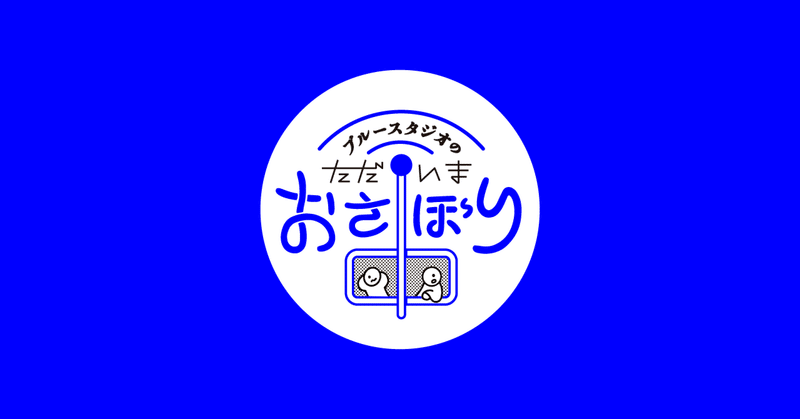 ブルースタジオの
ただいま
おさぼり